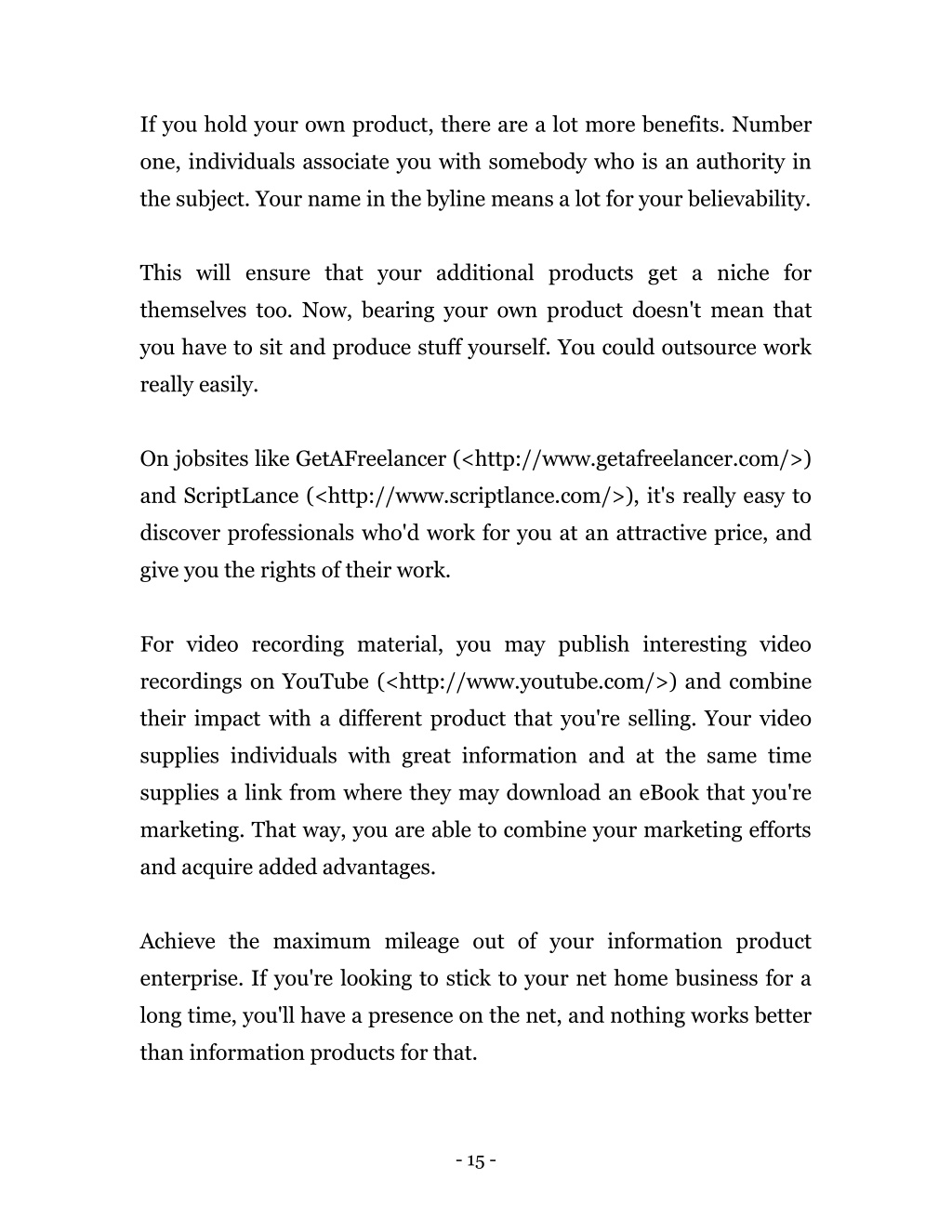 If you hold your own product, there are a lot more benefits. Number one, individuals associate you with somebody who is an authority in the subject. Your name in the byline means a lot for your believability.

This will ensure that your additional products get a niche for themselves too. Now, bearing your own product doesn't mean that you have to sit and produce stuff yourself. You could outsource work really easily.

On jobsites like GetAFreelancer (<http://www.getafreelancer.com/>) and ScriptLance (<http://www.scriptlance.com/>), it's really easy to discover professionals who'd work for you at an attractive price, and give you the rights of their work.

For video recording material, you may publish interesting video recordings on YouTube (<http://www.youtube.com/>) and combine their impact with a different product that you're selling. Your video supplies individuals with great information and at the same time supplies a link from where they may download an eBook that you're marketing. That way, you are able to combine your marketing efforts and acquire added advantages.

Achieve the maximum mileage out of your information product enterprise. If you're looking to stick to your net home business for a long time, you'll have a presence on the net, and nothing works better than information products for that.

- 15 -